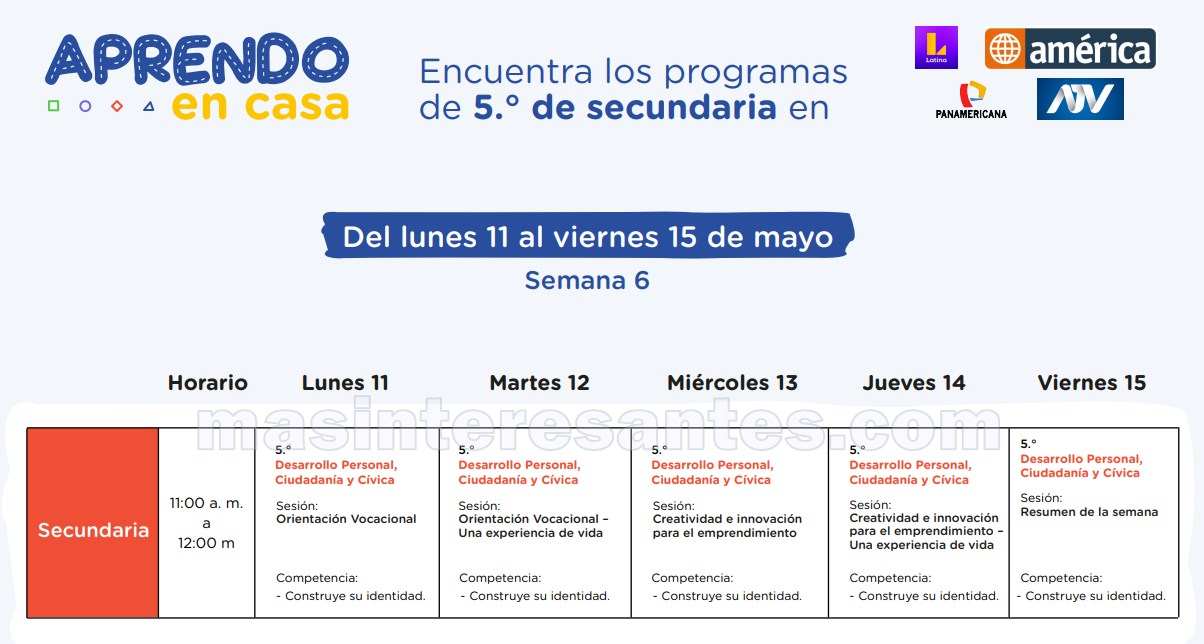 APRENDO
en casa

Encuentra los programas de 5.° de secundaria en

Latina
américa
PANAMERICANA
ATV

Del lunes 11 al viernes 15 de mayo
Semana 6

|  | Horario | Lunes 11 | Martes 12 | Miércoles 13 | Jueves 14 | Viernes 15 |
|---|---|---|---|---|---|---|
| Secundaria | 11:00 a. m. a 12:00 m | 5.° Desarrollo Personal, Ciudadanía y Cívica Sesión: Orientación Vocacional Competencia: - Construye su identidad. | 5.° Desarrollo Personal, Ciudadanía y Cívica Sesión: Orientación Vocacional – Una experiencia de vida Competencia: - Construye su identidad. | 5.° Desarrollo Personal, Ciudadanía y Cívica Sesión: Creatividad e innovación para el emprendimiento Competencia: - Construye su identidad. | 5.° Desarrollo Personal, Ciudadanía y Cívica Sesión: Creatividad e innovación para el emprendimiento – Una experiencia de vida Competencia: - Construye su identidad. | 5.° Desarrollo Personal, Ciudadanía y Cívica Sesión: Resumen de la semana Competencia: - Construye su identidad. |

masinteresantes.com